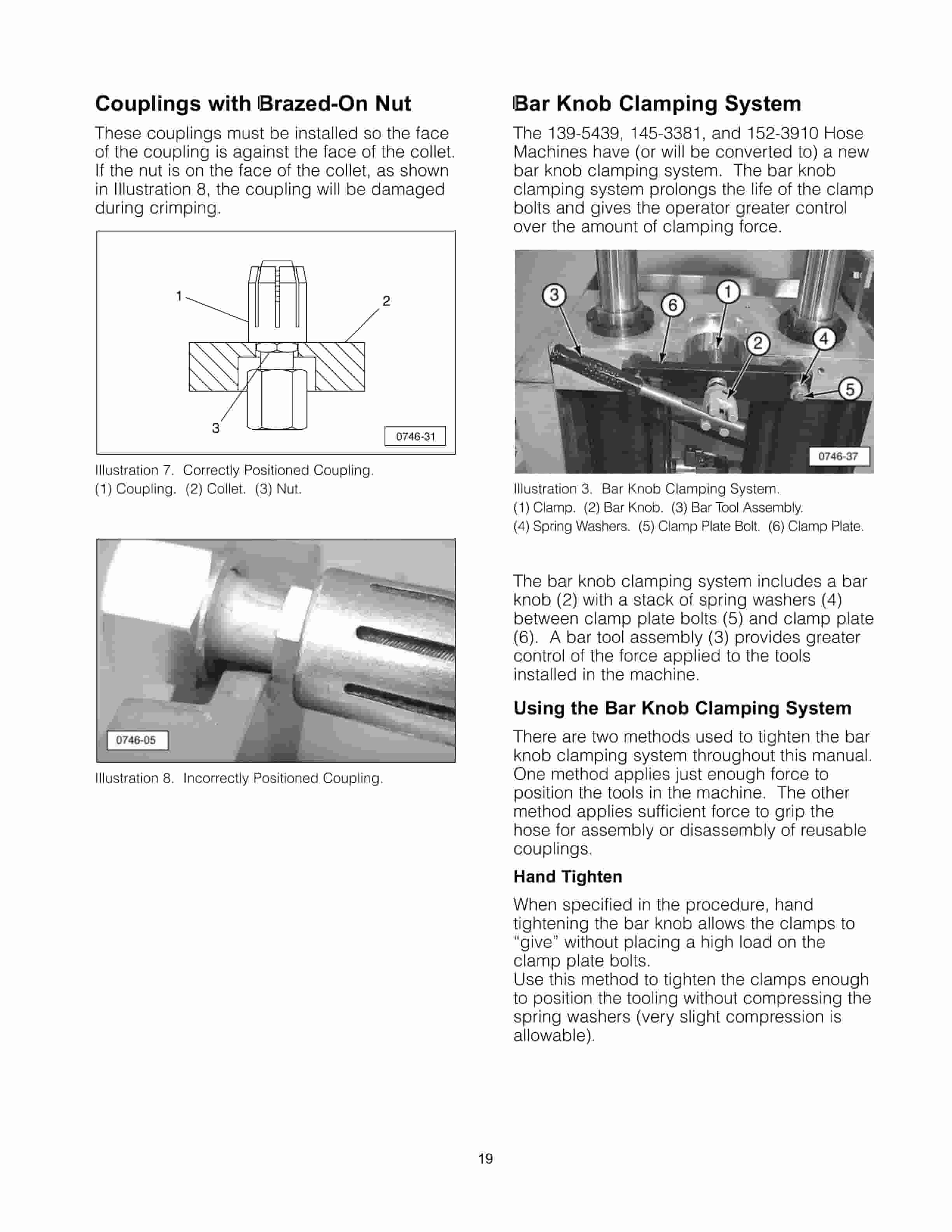 Couplings with Brazed-On Nut

These couplings must be installed so the face of the coupling is against the face of the collet. If the nut is on the face of the collet, as shown in Illustration 8, the coupling will be damaged during crimping.

1

2

3

0746-31

Illustration 7. Correctly Positioned Coupling.
(1) Coupling. (2) Collet. (3) Nut.

0746-05

Illustration 8. Incorrectly Positioned Coupling.

Bar Knob Clamping System

The 139-5439, 145-3381, and 152-3910 Hose Machines have (or will be converted to) a new bar knob clamping system. The bar knob clamping system prolongs the life of the clamp bolts and gives the operator greater control over the amount of clamping force.

3

6

1

2

4

5

0746-37

Illustration 3. Bar Knob Clamping System.
(1) Clamp. (2) Bar Knob. (3) Bar Tool Assembly.
(4) Spring Washers. (5) Clamp Plate Bolt. (6) Clamp Plate.

The bar knob clamping system includes a bar knob (2) with a stack of spring washers (4) between clamp plate bolts (5) and clamp plate (6). A bar tool assembly (3) provides greater control of the force applied to the tools installed in the machine.

Using the Bar Knob Clamping System

There are two methods used to tighten the bar knob clamping system throughout this manual. One method applies just enough force to position the tools in the machine. The other method applies sufficient force to grip the hose for assembly or disassembly of reusable couplings.

Hand Tighten

When specified in the procedure, hand tightening the bar knob allows the clamps to "give" without placing a high load on the clamp plate bolts.
Use this method to tighten the clamps enough to position the tooling without compressing the spring washers (very slight compression is allowable).

19